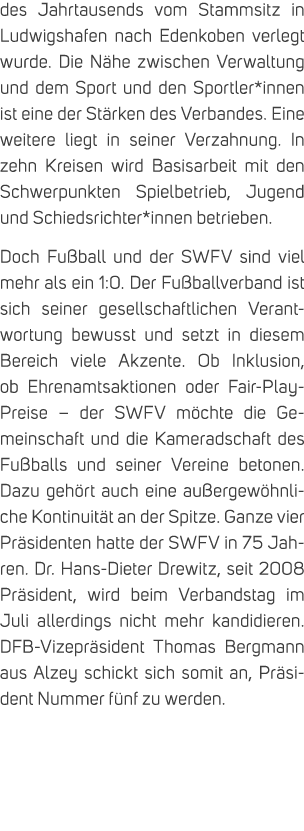 des Jahrtausends vom Stammsitz in Ludwigshafen nach Edenkoben verlegt wurde. Die Nähe zwischen Verwaltung und dem Sport und den Sportler*innen ist eine der Stärken des Verbandes. Eine weitere liegt in seiner Verzahnung. In zehn Kreisen wird Basisarbeit mit den Schwerpunkten Spielbetrieb, Jugend und Schiedsrichter*innen betrieben.

Doch Fußball und der SWFV sind viel mehr als ein 1:0. Der Fußballverband ist sich seiner gesellschaftlichen Verantwortung bewusst und setzt in diesem Bereich viele Akzente. Ob Inklusion, ob Ehrenamtsaktionen oder Fair-Play-Preise – der SWFV möchte die Gemeinschaft und die Kameradschaft des Fußballs und seiner Vereine betonen. Dazu gehört auch eine außergewöhnliche Kontinuität an der Spitze. Ganze vier Präsidenten hatte der SWFV in 75 Jahren. Dr. Hans-Dieter Drewitz, seit 2008 Präsident, wird beim Verbandstag im Juli allerdings nicht mehr kandidieren. DFB-Vizepräsident Thomas Bergmann aus Alzey schickt sich somit an, Präsident Nummer fünf zu werden.